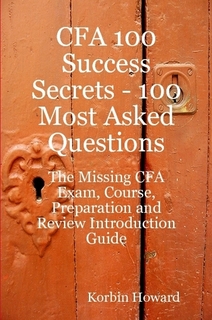 CFA 100 Success Secrets - 100 Most Asked Questions

The Missing CFA Exam, Course, Preparation and Review Introduction Guide

Korbin Howard